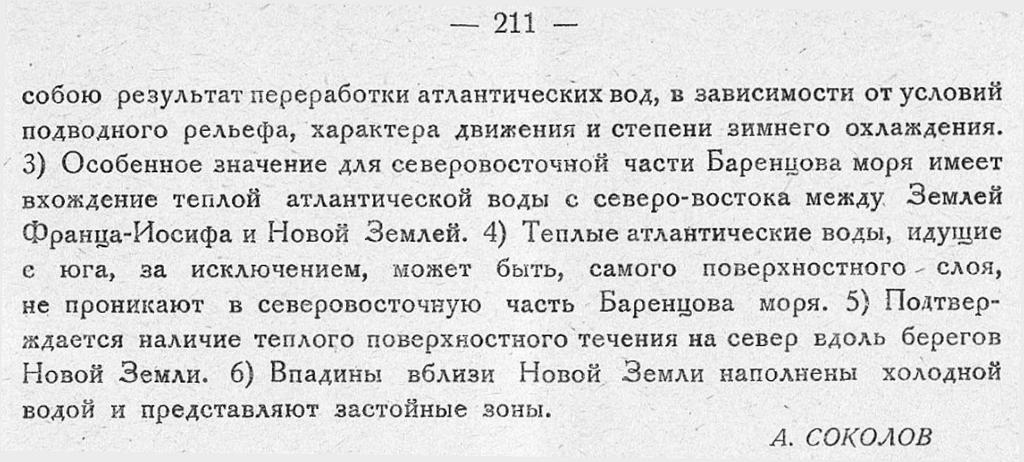 — 211 —

собою результат переработки атлантических вод, в зависимости от условий подводного рельефа, характера движения и степени зимнего охлаждения. 3) Особенное значение для северовосточной части Баренцова моря имеет вхождение теплой атлантической воды с северо-востока между Землей Франца-Иосифа и Новой Землей. 4) Теплые атлантические воды, идущие с юга, за исключением, может быть, самого поверхностного слоя, не проникают в северовосточную часть Баренцова моря. 5) Подтверждается наличие теплого поверхностного течения на север вдоль берегов Новой Земли. 6) Впадины вблизи Новой Земли наполнены холодной водой и представляют застойные зоны.

А. СОКОЛОВ